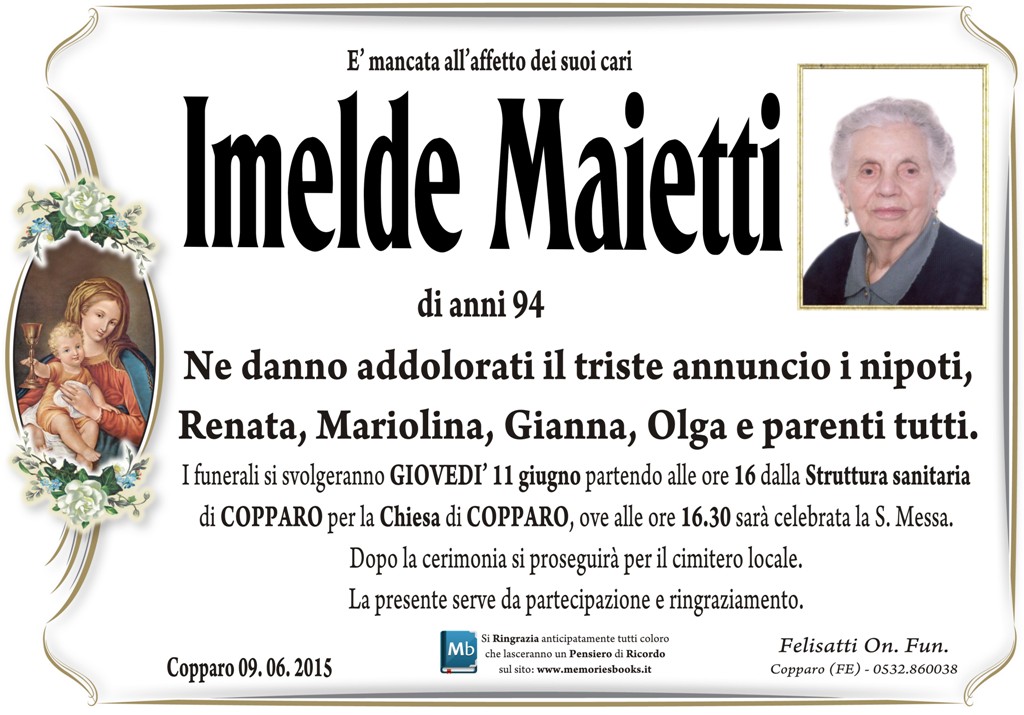 E' mancata all'affetto dei suoi cari

Imelde Maietti

di anni 94

Ne danno addolorati il triste annuncio i nipoti, Renata, Mariolina, Gianna, Olga e parenti tutti.

I funerali si svolgeranno GIOVEDI' 11 giugno partendo alle ore 16 dalla Struttura sanitaria di COPPARO per la Chiesa di COPPARO, ove alle ore 16.30 sarà celebrata la S. Messa.

Dopo la cerimonia si proseguirà per il cimitero locale.

La presente serve da partecipazione e ringraziamento.

Copparo 09. 06. 2015

Mb Si Ringrazia anticipatamente tutti coloro che lasceranno un Pensiero di Ricordo sul sito: www.memoriesbooks.it

Felisatti On. Fun.
Copparo (FE) - 0532.860038